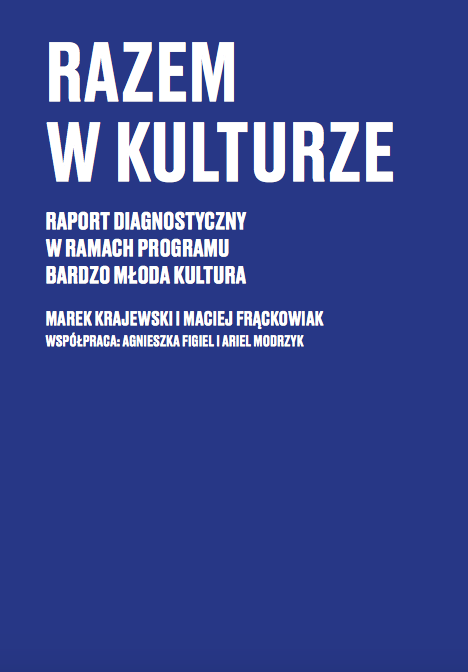 RAZEM
W KULTURZE

RAPORT DIAGNOSTYCZNY
W RAMACH PROGRAMU
BARDZO MŁODA KULTURA

MAREK KRAJEWSKI I MACIEJ FRĄCKOWIAK
WSPÓŁPRACA: AGNIESZKA FIGIEL I ARIEL MODRZYK